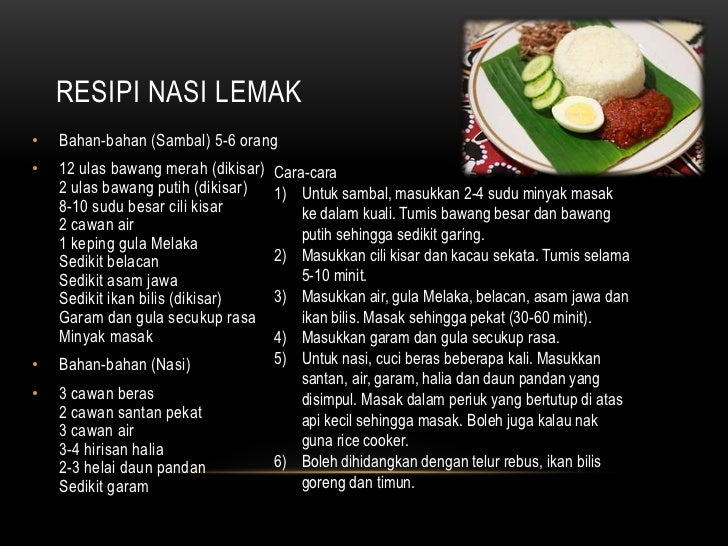 RESIPI NASI LEMAK

• Bahan-bahan (Sambal) 5-6 orang

• 12 ulas bawang merah (dikisar)
2 ulas bawang putih (dikisar)
8-10 sudu besar cili kisar
2 cawan air
1 keping gula Melaka
Sedikit belacan
Sedikit asam jawa
Sedikit ikan bilis (dikisar)
Garam dan gula secukup rasa
Minyak masak

• Bahan-bahan (Nasi)

• 3 cawan beras
2 cawan santan pekat
3 cawan air
3-4 hirisan halia
2-3 helai daun pandan
Sedikit garam

Cara-cara
1) Untuk sambal, masukkan 2-4 sudu minyak masak ke dalam kuali. Tumis bawang besar dan bawang putih sehingga sedikit garing.
2) Masukkan cili kisar dan kacau sekata. Tumis selama 5-10 minit.
3) Masukkan air, gula Melaka, belacan, asam jawa dan ikan bilis. Masak sehingga pekat (30-60 minit).
4) Masukkan garam dan gula secukup rasa.
5) Untuk nasi, cuci beras beberapa kali. Masukkan santan, air, garam, halia dan daun pandan yang disimpul. Masak dalam periuk yang bertutup di atas api kecil sehingga masak. Boleh juga kalau nak guna rice cooker.
6) Boleh dihidangkan dengan telur rebus, ikan bilis goreng dan timun.